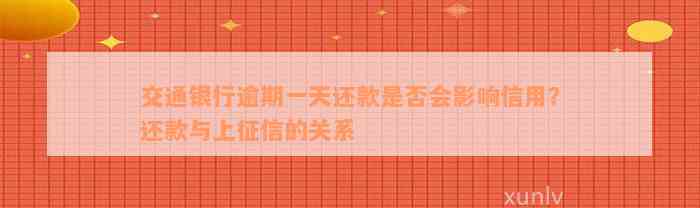 交通银行逾期一天还款是否会影响信用？还款与上征信的关系

xunlv